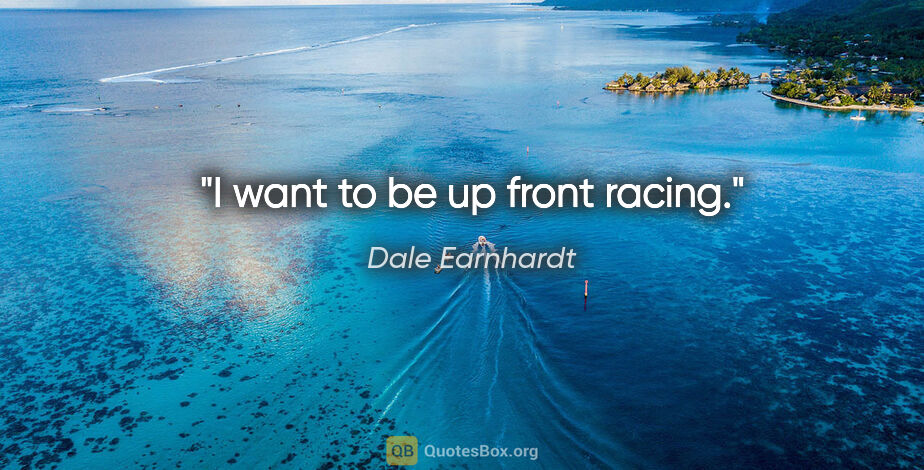 "I want to be up front racing."

Dale Earnhardt

QB QuotesBox.org